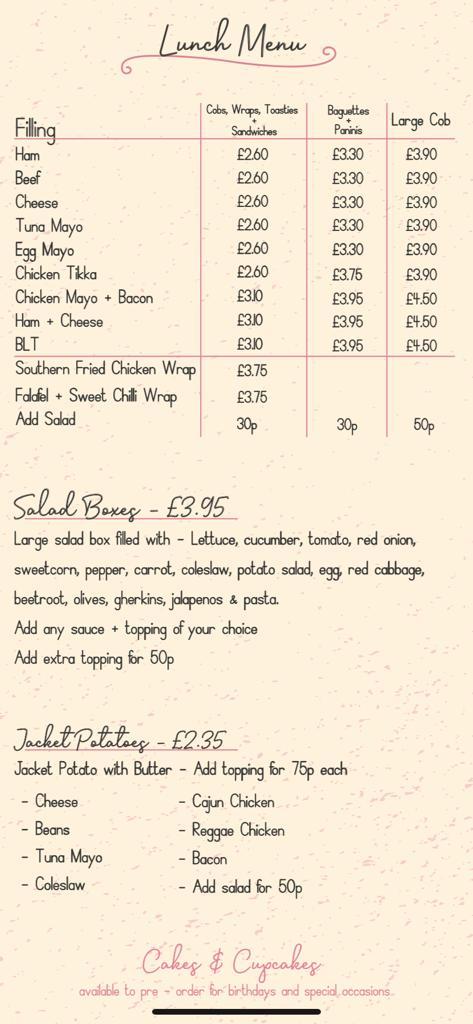 Lunch Menu

| Filling | Cobs, Wraps, Toasties + Sandwiches | Baguettes + Paninis | Large Cob |
|---|---|---|---|
| Ham | £2.60 | £3.30 | £3.90 |
| Beef | £2.60 | £3.30 | £3.90 |
| Cheese | £2.60 | £3.30 | £3.90 |
| Tuna Mayo | £2.60 | £3.30 | £3.90 |
| Egg Mayo | £2.60 | £3.30 | £3.90 |
| Chicken Tikka | £2.60 | £3.75 | £3.90 |
| Chicken Mayo + Bacon | £3.10 | £3.95 | £4.50 |
| Ham + Cheese | £3.10 | £3.95 | £4.50 |
| BLT | £3.10 | £3.95 | £4.50 |
| Southern Fried Chicken Wrap | £3.75 | | |
| Falafel + Sweet Chilli Wrap | £3.75 | | |
| Add Salad | 30p | 30p | 50p |

Salad Boxes - £3.95
Large salad box filled with - Lettuce, cucumber, tomato, red onion, sweetcorn, pepper, carrot, coleslaw, potato salad, egg, red cabbage, beetroot, olives, gherkins, jalapenos & pasta.
Add any sauce + topping of your choice
Add extra topping for 50p

Jacket Potatoes - £2.35
Jacket Potato with Butter - Add topping for 75p each
- Cheese
- Beans
- Tuna Mayo
- Coleslaw
- Cajun Chicken
- Reggae Chicken
- Bacon
- Add salad for 50p

Cakes & Cupcakes
available to pre - order for birthdays and special occasions